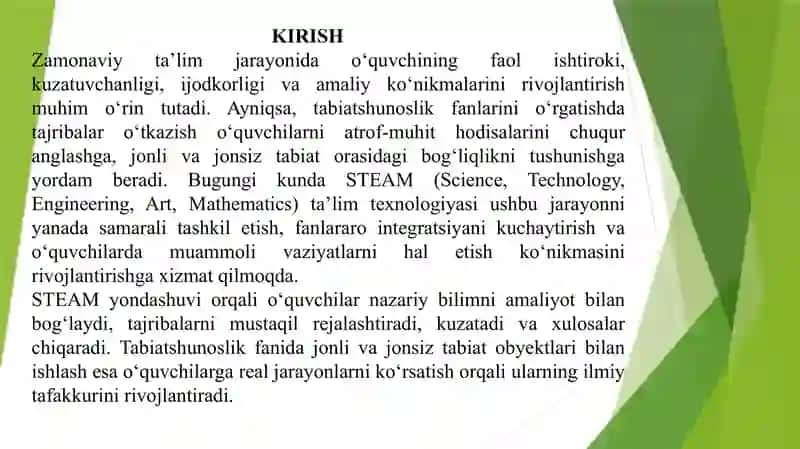 KIRISH

Zamonaviy ta’lim jarayonida o‘quvchining faol ishtiroki, kuzatuvchanligi, ijodkorligi va amaliy ko‘nikmalarini rivojlantirish muhim o‘rin tutadi. Ayniqsa, tabiatshunoslik fanlarini o‘rgatishda tajribalar o‘tkazish o‘quvchilarni atrof-muhit hodisalarini chuqur anglashga, jonli va jonsiz tabiat orasidagi bog‘liqlikni tushunishga yordam beradi. Bugungi kunda STEAM (Science, Technology, Engineering, Art, Mathematics) ta’lim texnologiyasi ushbu jarayonni yanada samarali tashkil etish, fanlararo integratsiyani kuchaytirish va o‘quvchilarda muammoli vaziyatlarni hal etish ko‘nikmasini rivojlantirishga xizmat qilmoqda.

STEAM yondashuvi orqali o‘quvchilar nazariy bilimni amaliyot bilan bog‘laydi, tajribalarni mustaqil rejalashtiradi, kuzatadi va xulosalar chiqaradi. Tabiatshunoslik fanida jonli va jonsiz tabiat obyektlari bilan ishlash esa o‘quvchilarga real jarayonlarni ko‘rsatish orqali ularning ilmiy tafakkurini rivojlantiradi.